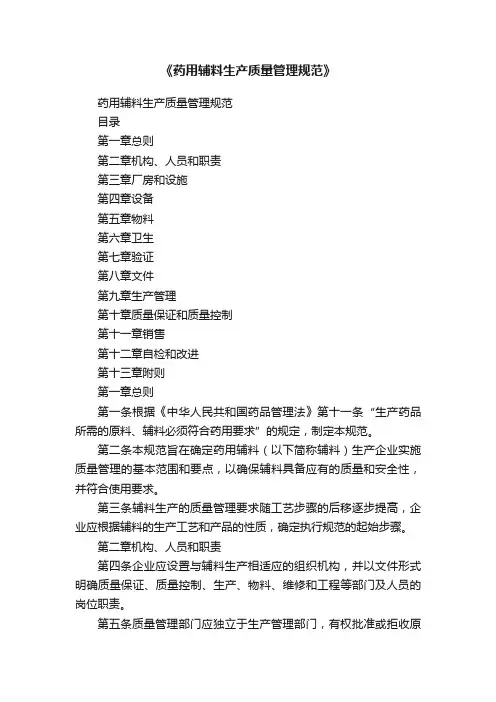 《药用辅料生产质量管理规范》

药用辅料生产质量管理规范

目录

第一章总则

第二章机构、人员和职责

第三章厂房和设施

第四章设备

第五章物料

第六章卫生

第七章验证

第八章文件

第九章生产管理

第十章质量保证和质量控制

第十一章销售

第十二章自检和改进

第十三章附则

第一章总则

第一条根据《中华人民共和国药品管理法》第十一条“生产药品所需的原料、辅料必须符合药用要求”的规定，制定本规范。

第二条本规范旨在确定药用辅料（以下简称辅料）生产企业实施质量管理的基本范围和要点，以确保辅料具备应有的质量和安全性，并符合使用要求。

第三条辅料生产的质量管理要求随工艺步骤的后移逐步提高，企业应根据辅料的生产工艺和产品的性质，确定执行规范的起始步骤。

第二章机构、人员和职责

第四条企业应设置与辅料生产相适应的组织机构，并以文件形式明确质量保证、质量控制、生产、物料、维修和工程等部门及人员的岗位职责。

第五条质量管理部门应独立于生产管理部门，有权批准或拒收原